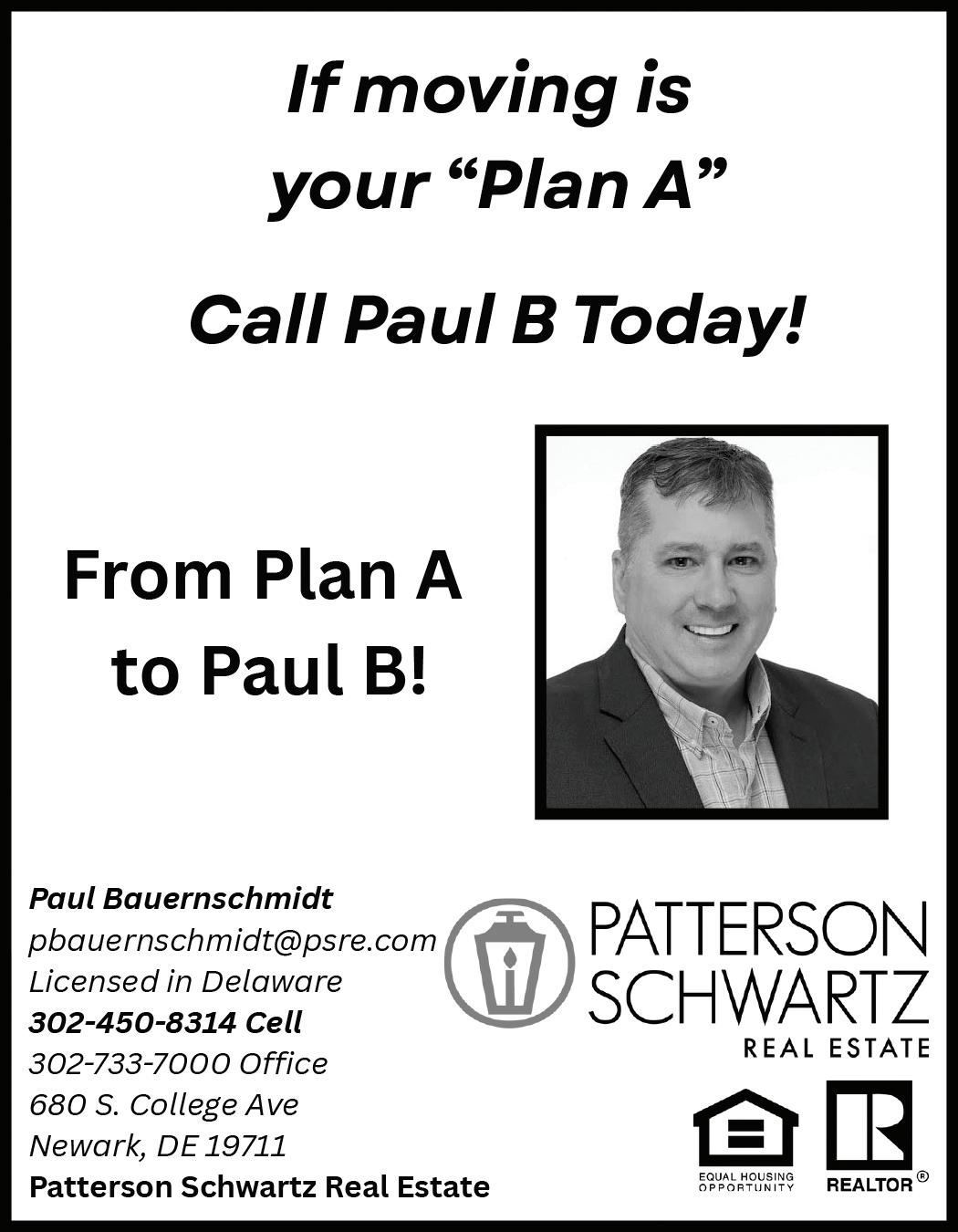 If moving is your "Plan A"

Call Paul B Today!

From Plan A to Paul B!

Paul Bauernschmidt
pbauernschmidt@psre.com
Licensed in Delaware
302-450-8314 Cell
302-733-7000 Office
680 S. College Ave
Newark, DE 19711
Patterson Schwartz Real Estate

PATTERSON
SCHWARTZ
REAL ESTATE

EQUAL HOUSING OPPORTUNITY

REALTOR®